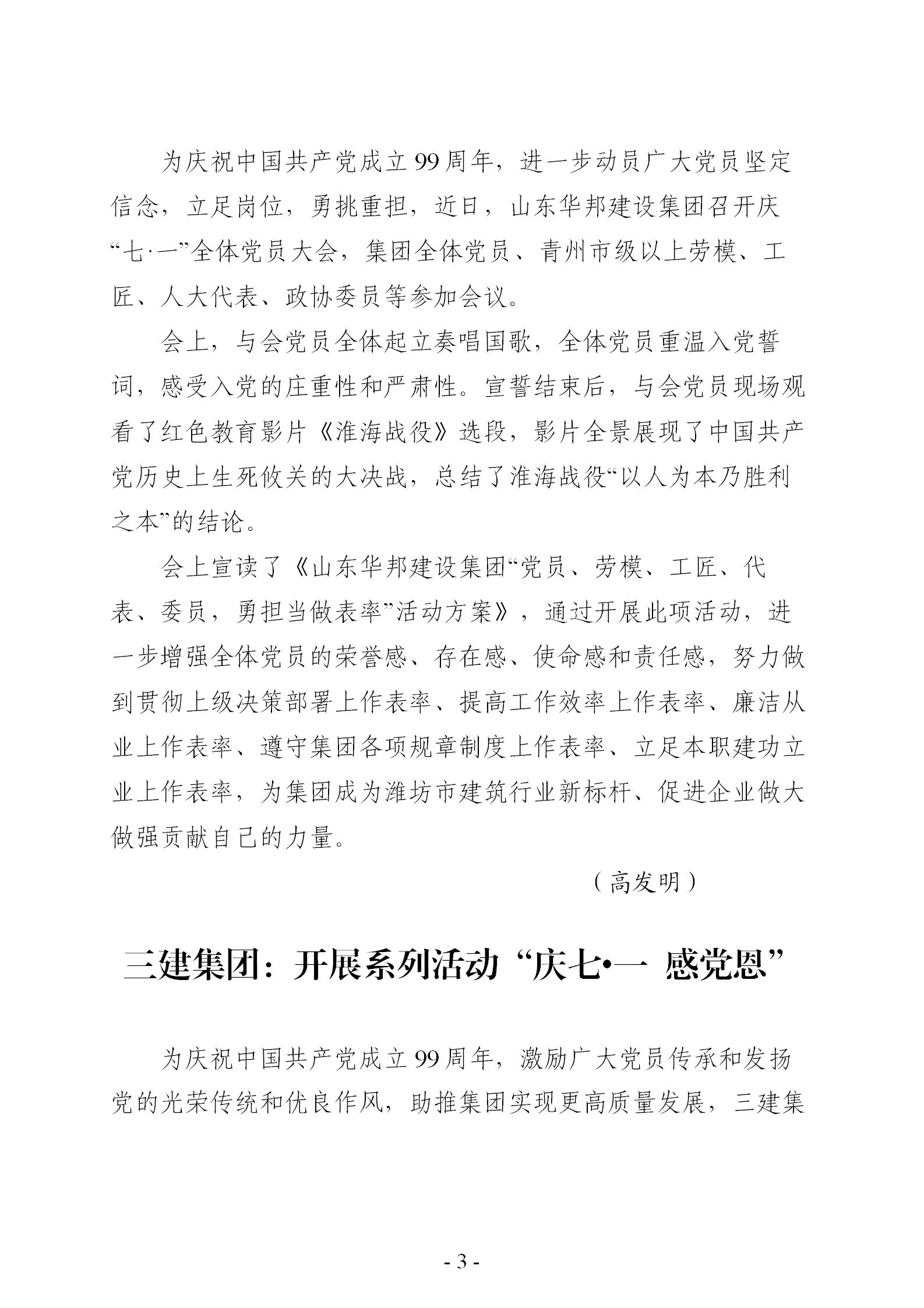 为庆祝中国共产党成立99周年，进一步动员广大党员坚定信念，立足岗位，勇挑重担，近日，山东华邦建设集团召开庆“七·一”全体党员大会，集团全体党员、青州市级以上劳模、工匠、人大代表、政协委员等参加会议。

会上，与会党员全体起立奏唱国歌，全体党员重温入党誓词，感受入党的庄重性和严肃性。宣誓结束后，与会党员现场观看了红色教育影片《淮海战役》选段，影片全景展现了中国共产党历史上生死攸关的大决战，总结了淮海战役“以人为本乃胜利之本”的结论。

会上宣读了《山东华邦建设集团“党员、劳模、工匠、代表、委员，勇担当做表率”活动方案》，通过开展此项活动，进一步增强全体党员的荣誉感、存在感、使命感和责任感，努力做到贯彻上级决策部署上作表率、提高工作效率上作表率、廉洁从业上作表率、遵守集团各项规章制度上作表率、立足本职建功立业上作表率，为集团成为潍坊市建筑行业新标杆、促进企业做大做强贡献自己的力量。

（高发明）

三建集团：开展系列活动“庆七•一 感党恩”

为庆祝中国共产党成立99周年，激励广大党员传承和发扬党的光荣传统和优良作风，助推集团实现更高质量发展，三建集

- 3 -